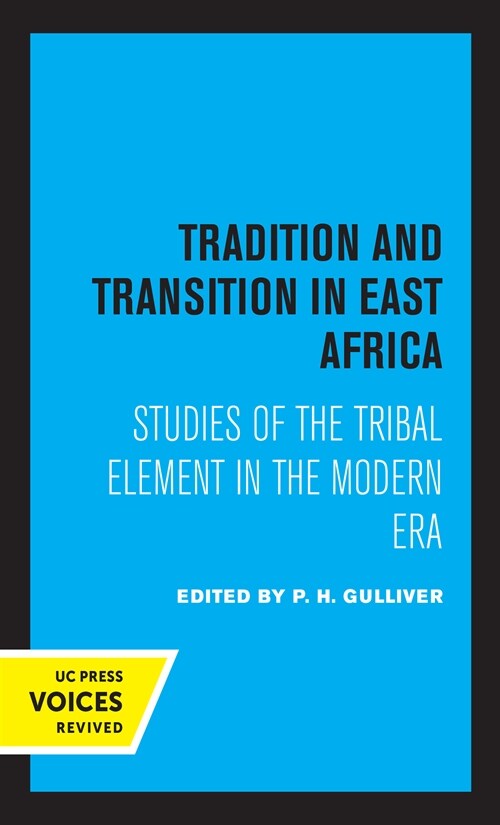 TRADITION AND TRANSITION IN EAST AFRICA

STUDIES OF THE TRIBAL ELEMENT IN THE MODERN ERA

EDITED BY P. H. GULLIVER

UC PRESS
VOICES
REVIVED